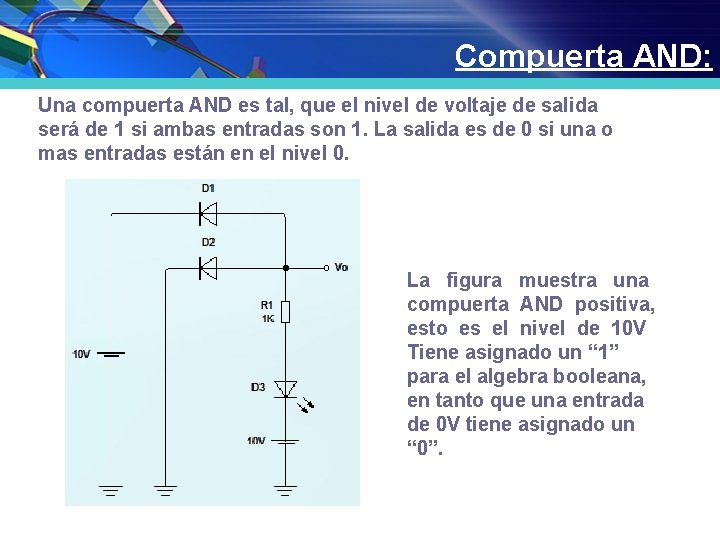 Compuerta AND:

Una compuerta AND es tal, que el nivel de voltaje de salida será de 1 si ambas entradas son 1. La salida es de 0 si una o mas entradas están en el nivel 0.

D1

D2

Vo

R1
1K

10V

D3

10V

La figura muestra una compuerta AND positiva, esto es el nivel de 10V Tiene asignado un “1” para el algebra booleana, en tanto que una entrada de 0V tiene asignado un “0”.